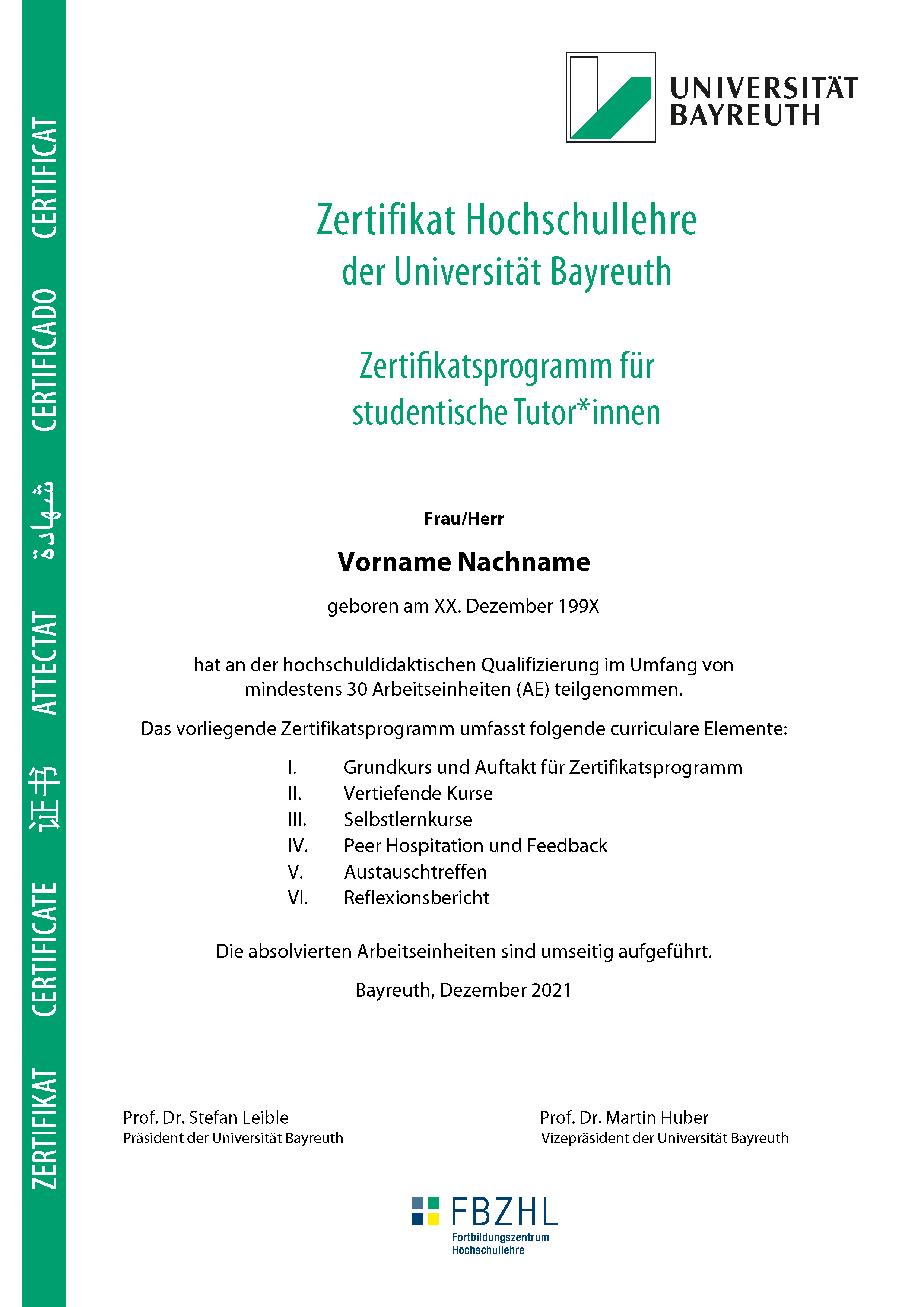 ZERTIFIKAT CERTIFICATE 证书 ATTECTAT شهادة CERTIFICADO CERTIFICAT

UNIVERSITÄT BAYREUTH

Zertifikat Hochschullehre der Universität Bayreuth

Zertifikatsprogramm für studentische Tutor*innen

Frau/Herr

Vorname Nachname

geboren am XX. Dezember 199X

hat an der hochschuldidaktischen Qualifizierung im Umfang von mindestens 30 Arbeitseinheiten (AE) teilgenommen.

Das vorliegende Zertifikatsprogramm umfasst folgende curriculare Elemente:

I. Grundkurs und Auftakt für Zertifikatsprogramm
II. Vertiefende Kurse
III. Selbstlernkurse
IV. Peer Hospitation und Feedback
V. Austauschtreffen
VI. Reflexionsbericht

Die absolvierten Arbeitseinheiten sind umseitig aufgeführt.

Bayreuth, Dezember 2021

Prof. Dr. Stefan Leible
Präsident der Universität Bayreuth

Prof. Dr. Martin Huber
Vizepräsident der Universität Bayreuth

FBZHL
Fortbildungszentrum Hochschullehre